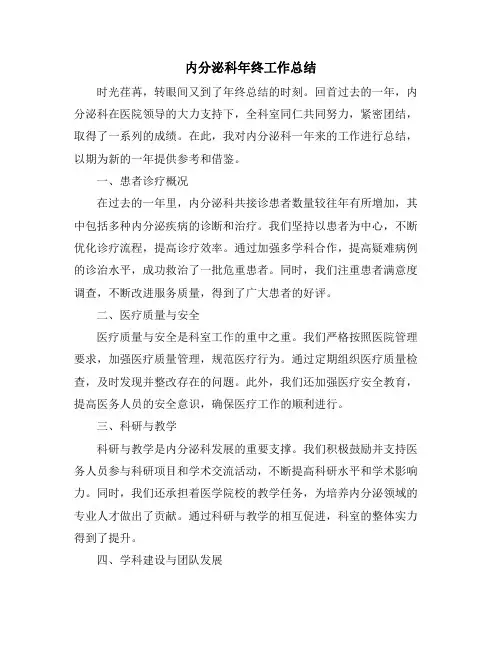 内分泌科年终工作总结

时光荏苒，转眼间又到了年终总结的时刻。回首过去的一年，内分泌科在医院领导的大力支持下，全科室同仁共同努力，紧密团结，取得了一系列的成绩。在此，我对内分泌科一年来的工作进行总结，以期为新的一年提供参考和借鉴。

一、患者诊疗概况

在过去的一年里，内分泌科共接诊患者数量较往年有所增加，其中包括多种内分泌疾病的诊断和治疗。我们坚持以患者为中心，不断优化诊疗流程，提高诊疗效率。通过加强多学科合作，提高疑难病例的诊治水平，成功救治了一批危重患者。同时，我们注重患者满意度调查，不断改进服务质量，得到了广大患者的好评。

二、医疗质量与安全

医疗质量与安全是科室工作的重中之重。我们严格按照医院管理要求，加强医疗质量管理，规范医疗行为。通过定期组织医疗质量检查，及时发现并整改存在的问题。此外，我们还加强医疗安全教育，提高医务人员的安全意识，确保医疗工作的顺利进行。

三、科研与教学

科研与教学是内分泌科发展的重要支撑。我们积极鼓励并支持医务人员参与科研项目和学术交流活动，不断提高科研水平和学术影响力。同时，我们还承担着医学院校的教学任务，为培养内分泌领域的专业人才做出了贡献。通过科研与教学的相互促进，科室的整体实力得到了提升。

四、学科建设与团队发展